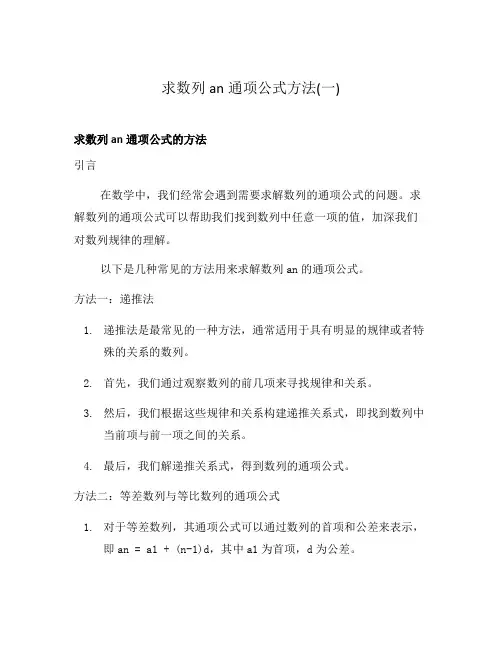 求数列 an 通项公式方法(一)

求数列 an 通项公式的方法

引言

在数学中，我们经常会遇到需要求解数列的通项公式的问题。求解数列的通项公式可以帮助我们找到数列中任意一项的值，加深我们对数列规律的理解。

以下是几种常见的方法用来求解数列 an 的通项公式。

方法一：递推法

1. 递推法是最常见的一种方法，通常适用于具有明显的规律或者特殊的关系的数列。

2. 首先，我们通过观察数列的前几项来寻找规律和关系。

3. 然后，我们根据这些规律和关系构建递推关系式，即找到数列中当前项与前一项之间的关系。

4. 最后，我们解递推关系式，得到数列的通项公式。

方法二：等差数列与等比数列的通项公式

1. 对于等差数列，其通项公式可以通过数列的首项和公差来表示，即 an = a1 + (n-1)d，其中 a1 为首项，d 为公差。